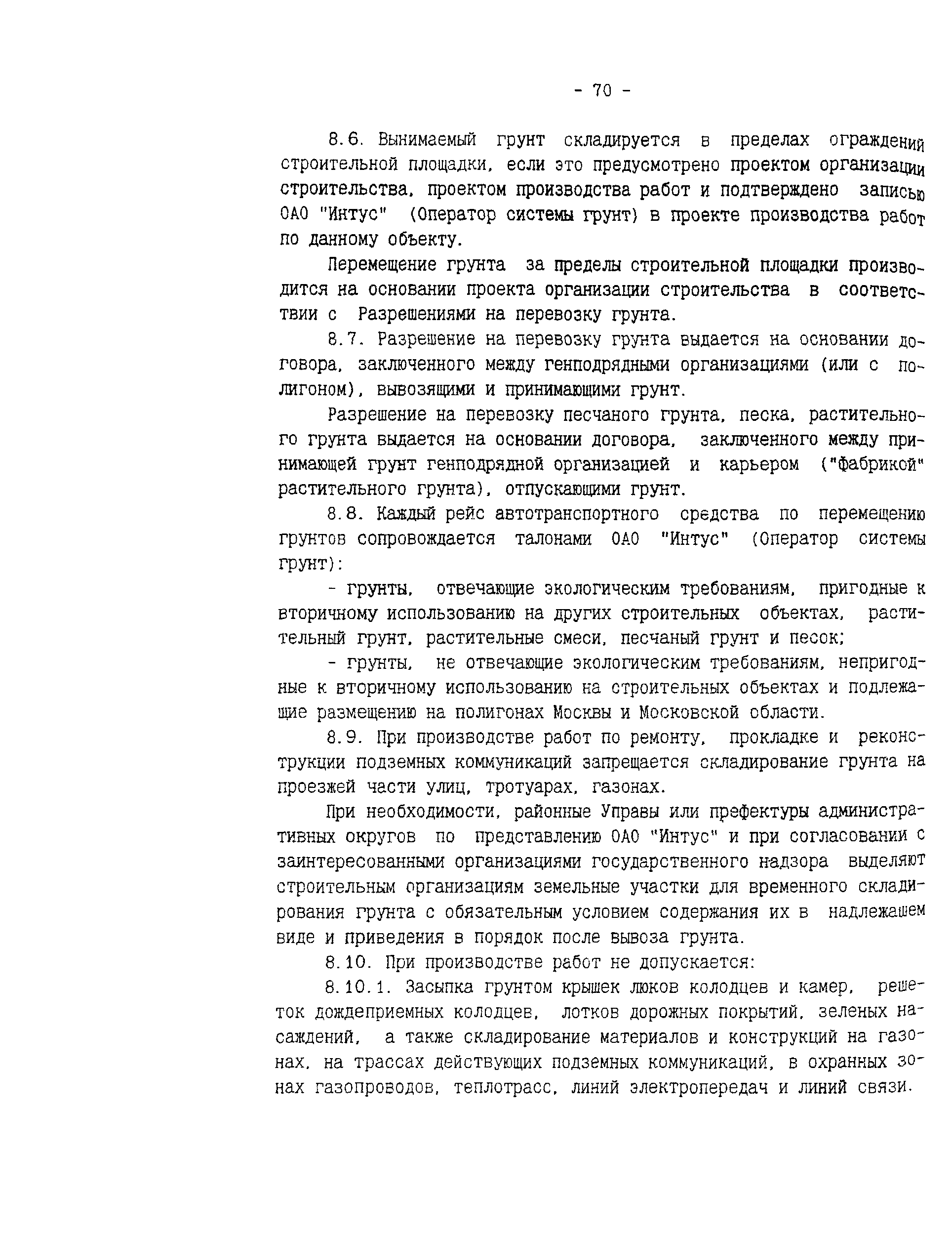 - 70 -

8.6. Вынимаемый грунт складируется в пределах ограждений строительной площадки, если это предусмотрено проектом организации строительства, проектом производства работ и подтверждено записью ОАО "Интус" (Оператор системы грунт) в проекте производства работ по данному объекту.

Перемещение грунта за пределы строительной площадки производится на основании проекта организации строительства в соответствии с Разрешениями на перевозку грунта.

8.7. Разрешение на перевозку грунта выдается на основании договора, заключенного между генподрядными организациями (или с полигоном), вывозящими и принимающими грунт.

Разрешение на перевозку песчаного грунта, песка, растительного грунта выдается на основании договора, заключенного между принимающей грунт генподрядной организацией и карьером ("фабрикой" растительного грунта), отпускающими грунт.

8.8. Каждый рейс автотранспортного средства по перемещению грунтов сопровождается талонами ОАО "Интус" (Оператор системы грунт):

- грунты, отвечающие экологическим требованиям, пригодные к вторичному использованию на других строительных объектах, растительный грунт, растительные смеси, песчаный грунт и песок;

- грунты, не отвечающие экологическим требованиям, непригодные к вторичному использованию на строительных объектах и подлежащие размещению на полигонах Москвы и Московской области.

8.9. При производстве работ по ремонту, прокладке и реконструкции подземных коммуникаций запрещается складирование грунта на проезжей части улиц, тротуарах, газонах.

При необходимости, районные Управы или префектуры административных округов по представлению ОАО "Интус" и при согласовании с заинтересованными организациями государственного надзора выделяют строительным организациям земельные участки для временного складирования грунта с обязательным условием содержания их в надлежашем виде и приведения в порядок после вывоза грунта.

8.10. При производстве работ не допускается:

8.10.1. Засыпка грунтом крышек люков колодцев и камер, решеток дождеприемных колодцев, лотков дорожных покрытий, зеленых насаждений, а также складирование материалов и конструкций на газонах, на трассах действующих подземных коммуникаций, в охранных зонах газопроводов, теплотрасс, линий электропередач и линий связи.